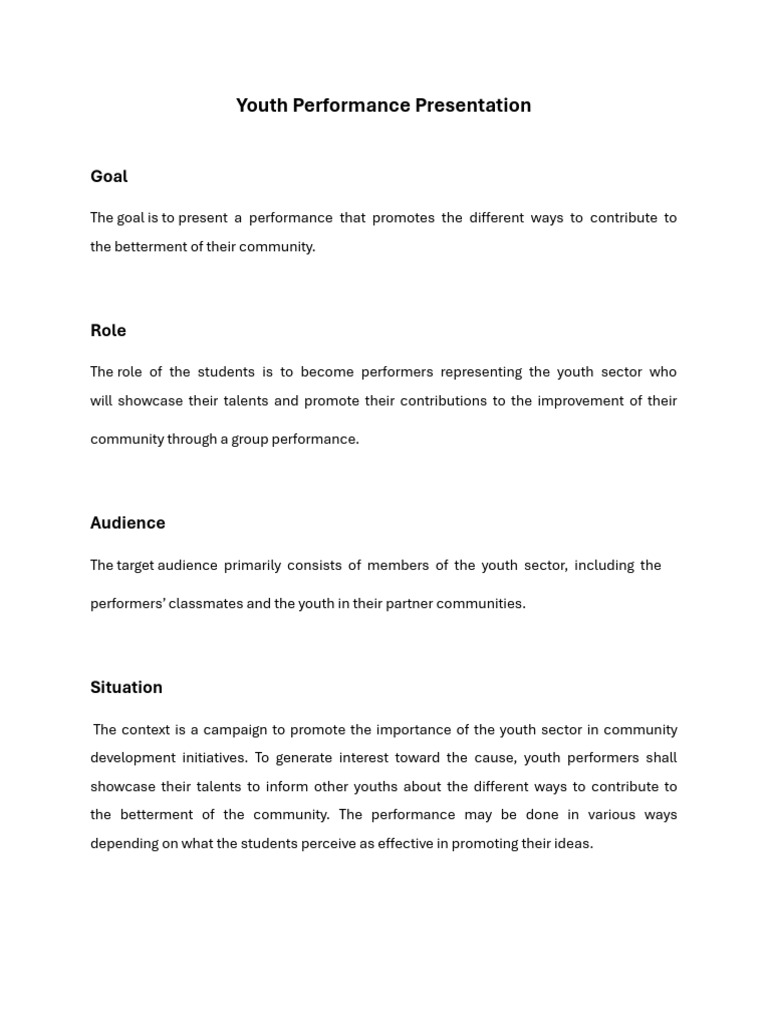 Youth Performance Presentation

Goal

The goal is to present a performance that promotes the different ways to contribute to the betterment of their community.

Role

The role of the students is to become performers representing the youth sector who will showcase their talents and promote their contributions to the improvement of their community through a group performance.

Audience

The target audience primarily consists of members of the youth sector, including the performers' classmates and the youth in their partner communities.

Situation

The context is a campaign to promote the importance of the youth sector in community development initiatives. To generate interest toward the cause, youth performers shall showcase their talents to inform other youths about the different ways to contribute to the betterment of the community. The performance may be done in various ways depending on what the students perceive as effective in promoting their ideas.